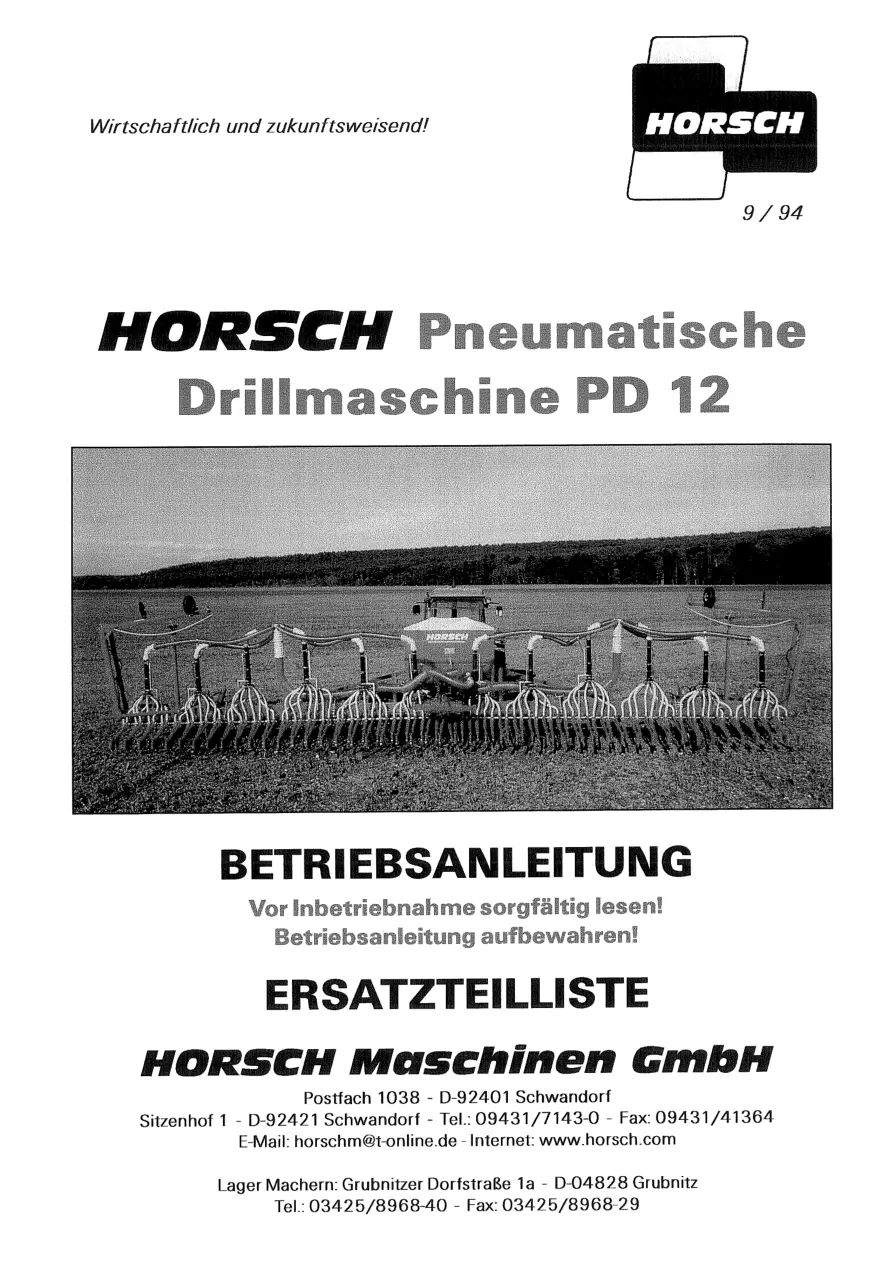 Wirtschaftlich und zukunftsweisend!

HORSCH

9 / 94

HORSCH Pneumatische Drillmaschine PD 12

BETRIEBSANLEITUNG

Vor Inbetriebnahme sorgfältig lesen!
Betriebsanleitung aufbewahren!

ERSATZTEILLISTE

HORSCH Maschinen GmbH

Postfach 1038 - D-92401 Schwandorf
Sitzenhof 1 - D-92421 Schwandorf - Tel.: 09431/7143-0 - Fax: 09431/41364
E-Mail: horschm@t-online.de - Internet: www.horsch.com

Lager Machern: Grubnitzer Dorfstraße 1a - D-04828 Grubnitz
Tel.: 03425/8968-40 - Fax: 03425/8968-29